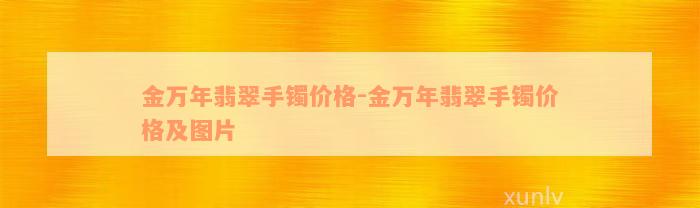 金万年翡翠手镯价格-金万年翡翠手镯价格及图片

xunlv